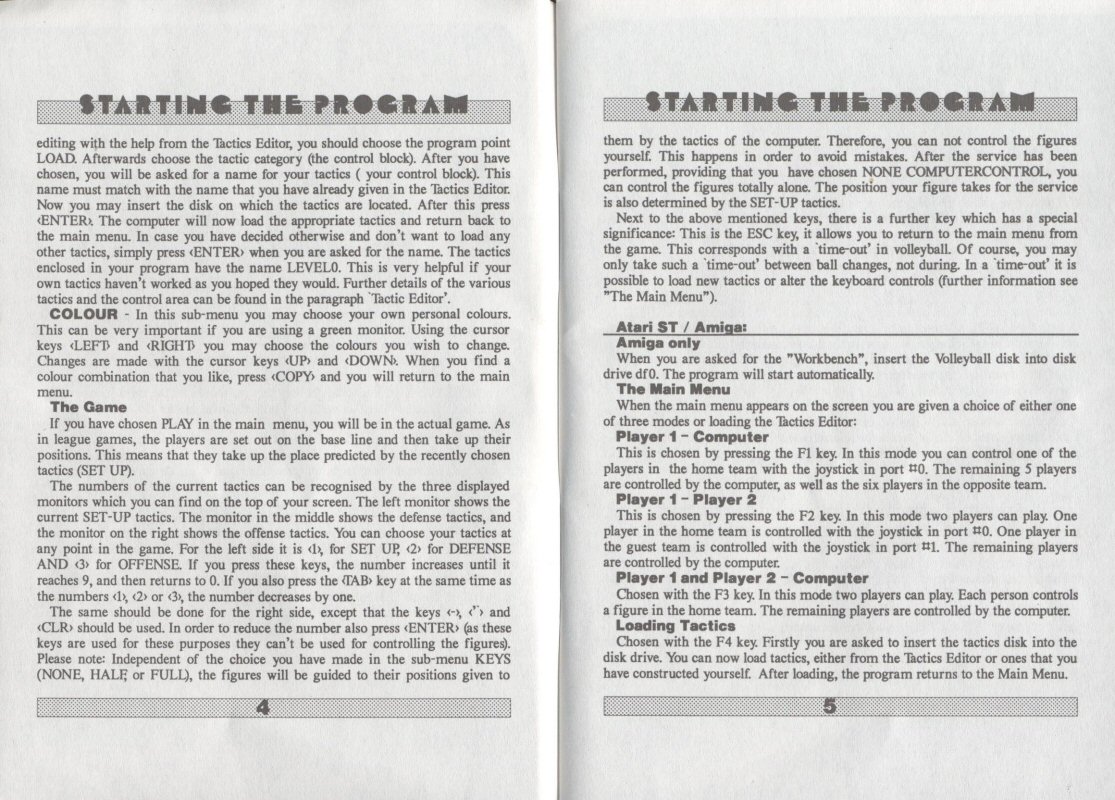 STARTING THE PROGRAM

editing with the help from the Tactics Editor, you should choose the program point LOAD. Afterwards choose the tactic category (the control block). After you have chosen, you will be asked for a name for your tactics ( your control block). This name must match with the name that you have already given in the Tactics Editor. Now you may insert the disk on which the tactics are located. After this press ‹ENTER›. The computer will now load the appropriate tactics and return back to the main menu. In case you have decided otherwise and don't want to load any other tactics, simply press ‹ENTER› when you are asked for the name. The tactics enclosed in your program have the name LEVEL0. This is very helpful if your own tactics haven't worked as you hoped they would. Further details of the various tactics and the control area can be found in the paragraph `Tactic Editor'.

COLOUR - In this sub-menu you may choose your own personal colours. This can be very important if you are using a green monitor. Using the cursor keys ‹LEFT› and ‹RIGHT› you may choose the colours you wish to change. Changes are made with the cursor keys ‹UP› and ‹DOWN›. When you find a colour combination that you like, press ‹COPY› and you will return to the main menu.

The Game

If you have chosen PLAY in the main menu, you will be in the actual game. As in league games, the players are set out on the base line and then take up their positions. This means that they take up the place predicted by the recently chosen tactics (SET UP).

The numbers of the current tactics can be recognised by the three displayed monitors which you can find on the top of your screen. The left monitor shows the current SET-UP tactics. The monitor in the middle shows the defense tactics, and the monitor on the right shows the offense tactics. You can choose your tactics at any point in the game. For the left side it is ‹1›, for SET UP, ‹2› for DEFENSE AND ‹3› for OFFENSE. If you press these keys, the number increases until it reaches 9, and then returns to 0. If you also press the ‹TAB› key at the same time as the numbers ‹1›, ‹2› or ‹3›, the number decreases by one.

The same should be done for the right side, except that the keys ‹-›, ‹^› and ‹CLR› should be used. In order to reduce the number also press ‹ENTER› (as these keys are used for these purposes they can't be used for controlling the figures). Please note: Independent of the choice you have made in the sub-menu KEYS (NONE, HALF, or FULL), the figures will be guided to their positions given to

4

STARTING THE PROGRAM

them by the tactics of the computer. Therefore, you can not control the figures yourself. This happens in order to avoid mistakes. After the service has been performed, providing that you have chosen NONE COMPUTERCONTROL, you can control the figures totally alone. The position your figure takes for the service is also determined by the SET-UP tactics.

Next to the above mentioned keys, there is a further key which has a special significance: This is the ESC key, it allows you to return to the main menu from the game. This corresponds with a `time-out' in volleyball. Of course, you may only take such a `time-out' between ball changes, not during. In a `time-out' it is possible to load new tactics or alter the keyboard controls (further information see "The Main Menu").

Atari ST / Amiga:

Amiga only

When you are asked for the "Workbench", insert the Volleyball disk into disk drive df0. The program will start automatically.

The Main Menu

When the main menu appears on the screen you are given a choice of either one of three modes or loading the Tactics Editor:

Player 1 - Computer

This is chosen by pressing the F1 key. In this mode you can control one of the players in the home team with the joystick in port #0. The remaining 5 players are controlled by the computer, as well as the six players in the opposite team.

Player 1 - Player 2

This is chosen by pressing the F2 key. In this mode two players can play. One player in the home team is controlled with the joystick in port #0. One player in the guest team is controlled with the joystick in port #1. The remaining players are controlled by the computer.

Player 1 and Player 2 - Computer

Chosen with the F3 key. In this mode two players can play. Each person controls a figure in the home team. The remaining players are controlled by the computer.

Loading Tactics

Chosen with the F4 key. Firstly you are asked to insert the tactics disk into the disk drive. You can now load tactics, either from the Tactics Editor or ones that you have constructed yourself. After loading, the program returns to the Main Menu.

5